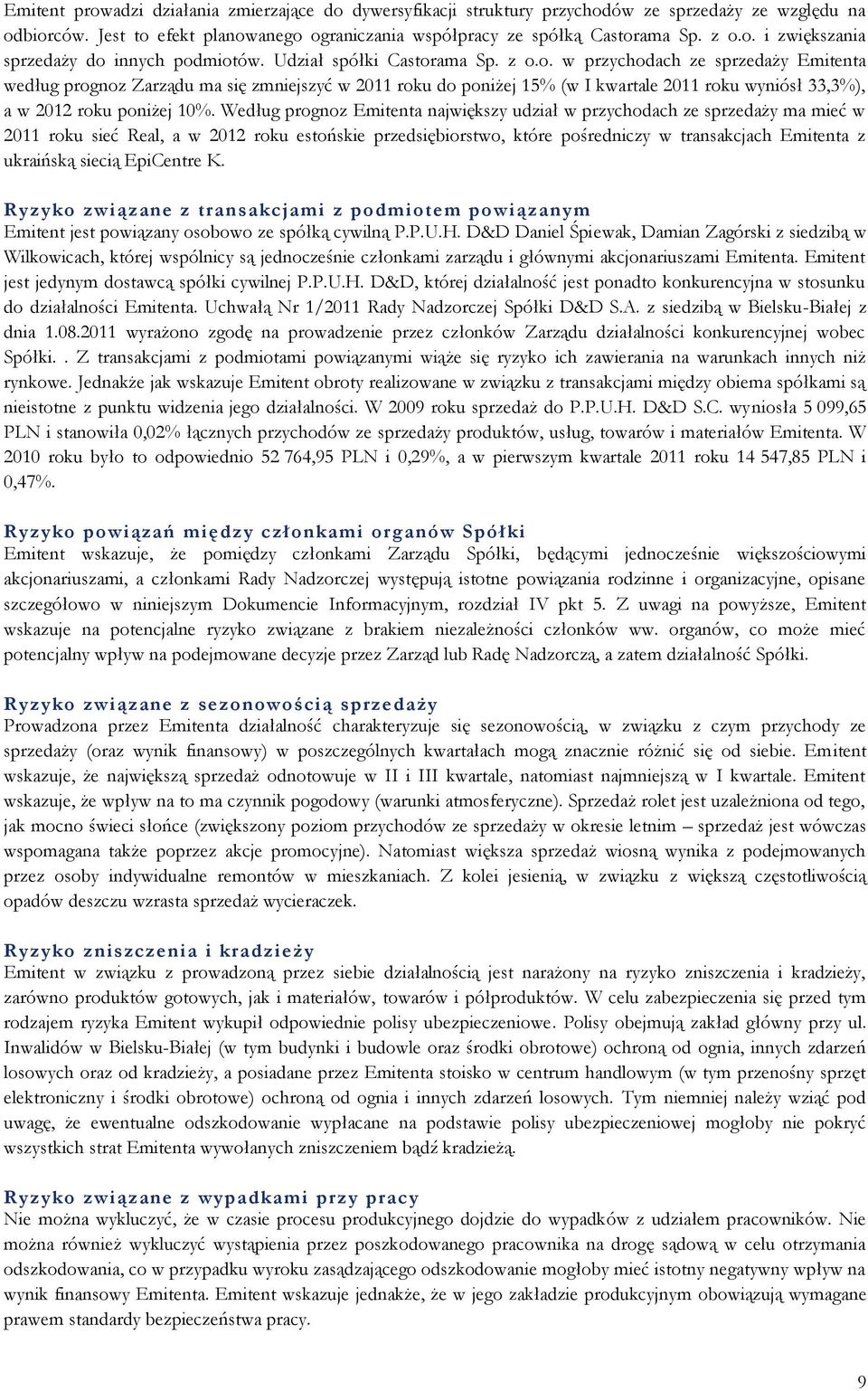 Emitent prowadzi działania zmierzające do dywersyfikacji struktury przychodów ze sprzedaży ze względu na odbiorców. Jest to efekt planowanego ograniczania współpracy ze spółką Castorama Sp. z o.o. i zwiększania sprzedaży do innych podmiotów. Udział spółki Castorama Sp. z o.o. w przychodach ze sprzedaży Emitenta według prognoz Zarządu ma się zmniejszyć w 2011 roku do poniżej 15% (w I kwartale 2011 roku wyniósł 33,3%), a w 2012 roku poniżej 10%. Według prognoz Emitenta największy udział w przychodach ze sprzedaży ma mieć w 2011 roku sieć Real, a w 2012 roku estońskie przedsiębiorstwo, które pośredniczy w transakcjach Emitenta z ukraińską siecią EpiCentre K.

Ryzyko związane z transakcjami z podmiotem powiązanym
Emitent jest powiązany osobowo ze spółką cywilną P.P.U.H. D&D Daniel Śpiewak, Damian Zagórski z siedzibą w Wilkowicach, której wspólnicy są jednocześnie członkami zarządu i głównymi akcjonariuszami Emitenta. Emitent jest jedynym dostawcą spółki cywilnej P.P.U.H. D&D, której działalność jest ponadto konkurencyjna w stosunku do działalności Emitenta. Uchwałą Nr 1/2011 Rady Nadzorczej Spółki D&D S.A. z siedzibą w Bielsku-Białej z dnia 1.08.2011 wyrażono zgodę na prowadzenie przez członków Zarządu działalności konkurencyjnej wobec Spółki.. Z transakcjami z podmiotami powiązanymi wiąże się ryzyko ich zawierania na warunkach innych niż rynkowe. Jednakże jak wskazuje Emitent obroty realizowane w związku z transakcjami między obiema spółkami są nieistotne z punktu widzenia jego działalności. W 2009 roku sprzedaż do P.P.U.H. D&D S.C. wyniosła 5 099,65 PLN i stanowiła 0,02% łącznych przychodów ze sprzedaży produktów, usług, towarów i materiałów Emitenta. W 2010 roku było to odpowiednio 52 764,95 PLN i 0,29%, a w pierwszym kwartale 2011 roku 14 547,85 PLN i 0,47%.

Ryzyko powiązań między członkami organów Spółki
Emitent wskazuje, że pomiędzy członkami Zarządu Spółki, będącymi jednocześnie większościowymi akcjonariuszami, a członkami Rady Nadzorczej występują istotne powiązania rodzinne i organizacyjne, opisane szczegółowo w niniejszym Dokumencie Informacyjnym, rozdział IV pkt 5. Z uwagi na powyższe, Emitent wskazuje na potencjalne ryzyko związane z brakiem niezależności członków ww. organów, co może mieć potencjalny wpływ na podejmowane decyzje przez Zarząd lub Radę Nadzorczą, a zatem działalność Spółki.

Ryzyko związane z sezonowością sprzedaży
Prowadzona przez Emitenta działalność charakteryzuje się sezonowością, w związku z czym przychody ze sprzedaży (oraz wynik finansowy) w poszczególnych kwartałach mogą znacznie różnić się od siebie. Emitent wskazuje, że największą sprzedaż odnotowuje w II i III kwartale, natomiast najmniejszą w I kwartale. Emitent wskazuje, że wpływ na to ma czynnik pogodowy (warunki atmosferyczne). Sprzedaż rolet jest uzależniona od tego, jak mocno świeci słońce (zwiększony poziom przychodów ze sprzedaży w okresie letnim – sprzedaż jest wówczas wspomagana także poprzez akcje promocyjne). Natomiast większa sprzedaż wiosną wynika z podejmowanych przez osoby indywidualne remontów w mieszkaniach. Z kolei jesienią, w związku z większą częstotliwością opadów deszczu wzrasta sprzedaż wycieraczek.

Ryzyko zniszczenia i kradzieży
Emitent w związku z prowadzoną przez siebie działalnością jest narażony na ryzyko zniszczenia i kradzieży, zarówno produktów gotowych, jak i materiałów, towarów i półproduktów. W celu zabezpieczenia się przed tym rodzajem ryzyka Emitent wykupił odpowiednie polisy ubezpieczeniowe. Polisy obejmują zakład główny przy ul. Inwalidów w Bielsku-Białej (w tym budynki i budowle oraz środki obrotowe) ochroną od ognia, innych zdarzeń losowych oraz od kradzieży, a posiadane przez Emitenta stoisko w centrum handlowym (w tym przenośny sprzęt elektroniczny i środki obrotowe) ochroną od ognia i innych zdarzeń losowych. Tym niemniej należy wziąć pod uwagę, że ewentualne odszkodowanie wypłacane na podstawie polisy ubezpieczeniowej mogłoby nie pokryć wszystkich strat Emitenta wywołanych zniszczeniem bądź kradzieżą.

Ryzyko związane z wypadkami przy pracy
Nie można wykluczyć, że w czasie procesu produkcyjnego dojdzie do wypadków z udziałem pracowników. Nie można również wykluczyć wystąpienia przez poszkodowanego pracownika na drogę sądową w celu otrzymania odszkodowania, co w przypadku wyroku zasądzającego odszkodowanie mogłoby mieć istotny negatywny wpływ na wynik finansowy Emitenta. Emitent wskazuje jednakże, że w jego zakładzie produkcyjnym obowiązują wymagane prawem standardy bezpieczeństwa pracy.

9